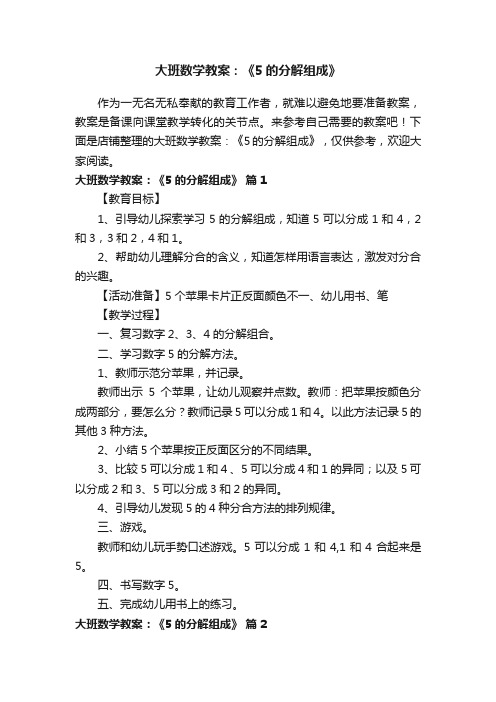 大班数学教案：《5 的分解组成》

作为一无名无私奉献的教育工作者，就难以避免地要准备教案，教案是备课向课堂教学转化的关节点。来参考自己需要的教案吧！下面是店铺整理的大班数学教案：《5 的分解组成》，仅供参考，欢迎大家阅读。

大班数学教案：《5 的分解组成》 篇 1

【教育目标】

1、引导幼儿探索学习 5 的分解组成，知道 5 可以分成 1 和 4，2 和 3，3 和 2，4 和 1。

2、帮助幼儿理解分合的含义，知道怎样用语言表达，激发对分合的兴趣。

【活动准备】5 个苹果卡片正反面颜色不一、幼儿用书、笔

【教学过程】

一、复习数字 2、3、4 的分解组合。

二、学习数字 5 的分解方法。

1、教师示范分苹果，并记录。

教师出示 5 个苹果，让幼儿观察并点数。教师：把苹果按颜色分成两部分，要怎么分？教师记录 5 可以分成 1 和 4。以此方法记录 5 的其他 3 种方法。

2、小结 5 个苹果按正反面区分的不同结果。

3、比较 5 可以分成 1 和 4 、5 可以分成 4 和 1 的异同；以及 5 可以分成 2 和 3、5 可以分成 3 和 2 的异同。

4、引导幼儿发现 5 的 4 种分合方法的排列规律。

三、游戏。

教师和幼儿玩手势口述游戏。5 可以分成 1 和 4,1 和 4 合起来是 5。

四、书写数字 5。

五、完成幼儿用书上的练习。

大班数学教案：《5 的分解组成》 篇 2